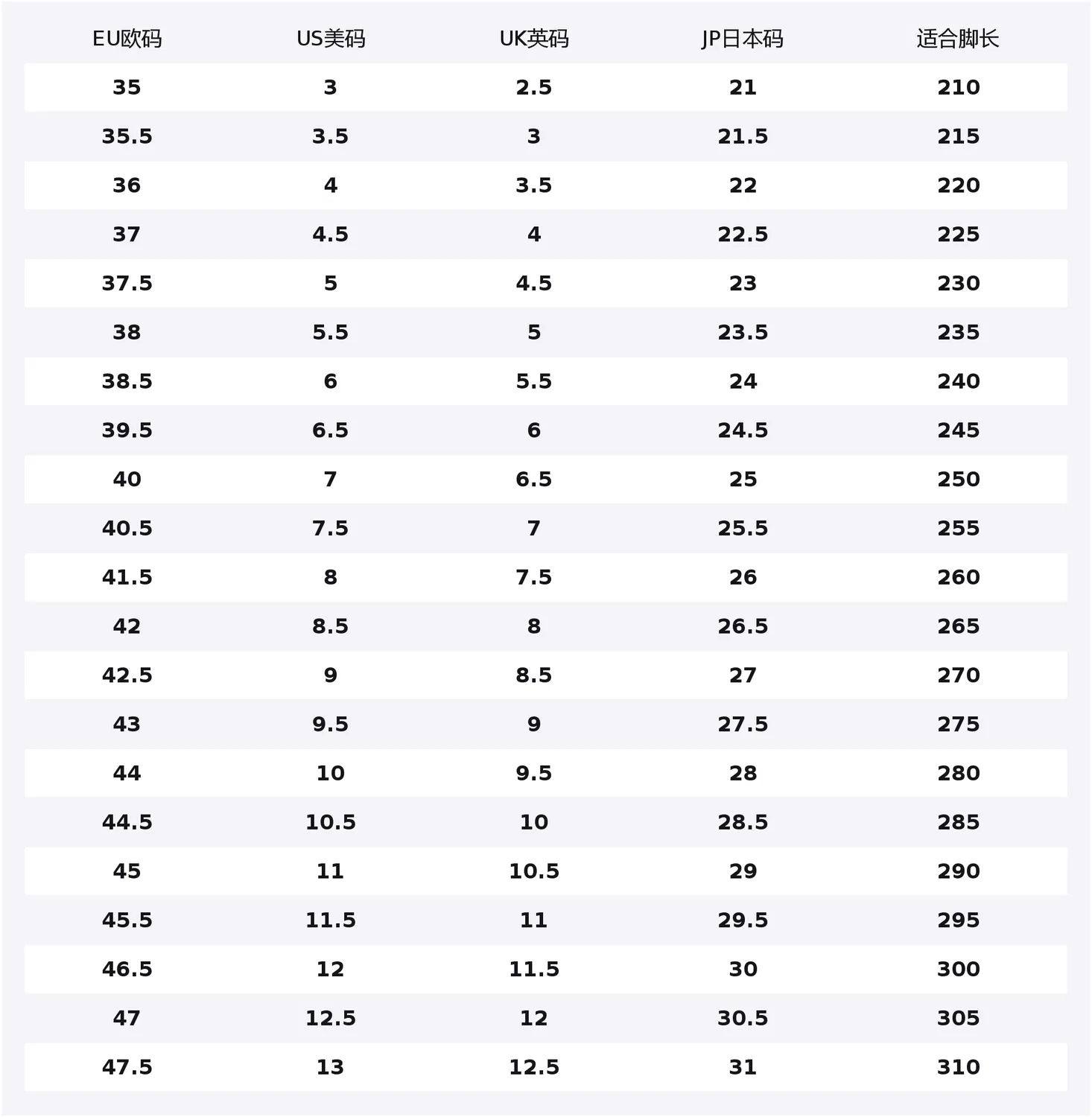 | EU欧码 | US美码 | UK英码 | JP日本码 | 适合脚长 |
|---|---|---|---|---|
| 35 | 3 | 2.5 | 21 | 210 |
| 35.5 | 3.5 | 3 | 21.5 | 215 |
| 36 | 4 | 3.5 | 22 | 220 |
| 37 | 4.5 | 4 | 22.5 | 225 |
| 37.5 | 5 | 4.5 | 23 | 230 |
| 38 | 5.5 | 5 | 23.5 | 235 |
| 38.5 | 6 | 5.5 | 24 | 240 |
| 39.5 | 6.5 | 6 | 24.5 | 245 |
| 40 | 7 | 6.5 | 25 | 250 |
| 40.5 | 7.5 | 7 | 25.5 | 255 |
| 41.5 | 8 | 7.5 | 26 | 260 |
| 42 | 8.5 | 8 | 26.5 | 265 |
| 42.5 | 9 | 8.5 | 27 | 270 |
| 43 | 9.5 | 9 | 27.5 | 275 |
| 44 | 10 | 9.5 | 28 | 280 |
| 44.5 | 10.5 | 10 | 28.5 | 285 |
| 45 | 11 | 10.5 | 29 | 290 |
| 45.5 | 11.5 | 11 | 29.5 | 295 |
| 46.5 | 12 | 11.5 | 30 | 300 |
| 47 | 12.5 | 12 | 30.5 | 305 |
| 47.5 | 13 | 12.5 | 31 | 310 |